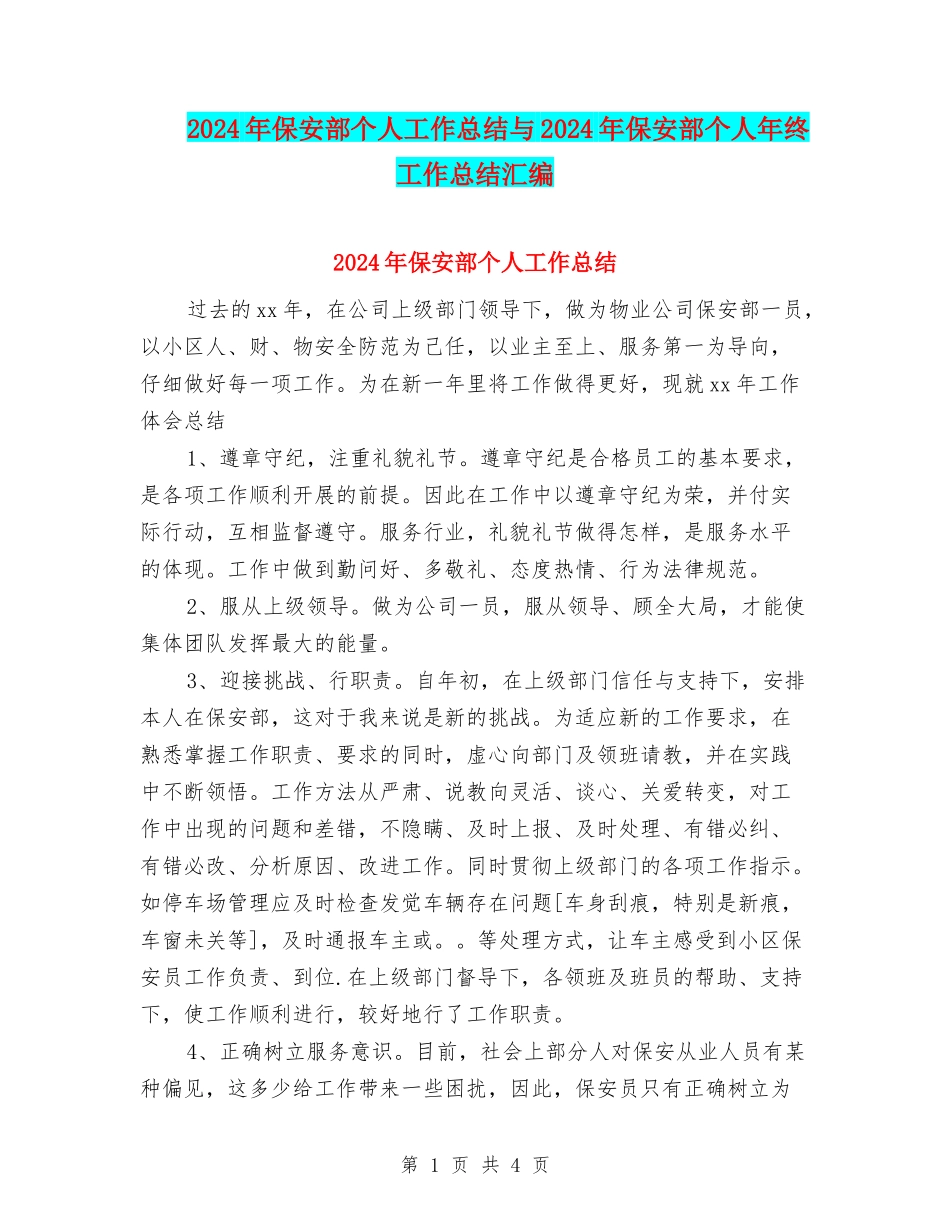 2024年保安部个人工作总结与2024年保安部个人年终工作总结汇编

2024年保安部个人工作总结

过去的xx年，在公司上级部门领导下，做为物业公司保安部一员，以小区人、财、物安全防范为己任，以业主至上、服务第一为导向，仔细做好每一项工作。为在新一年里将工作做得更好，现就xx年工作体会总结

1、遵章守纪，注重礼貌礼节。遵章守纪是合格员工的基本要求，是各项工作顺利开展的前提。因此在工作中以遵章守纪为荣，并付实际行动，互相监督遵守。服务行业，礼貌礼节做得怎样，是服务水平的体现。工作中做到勤问好、多敬礼、态度热情、行为法律规范。

2、服从上级领导。做为公司一员，服从领导、顾全大局，才能使集体团队发挥最大的能量。

3、迎接挑战、行职责。自年初，在上级部门信任与支持下，安排本人在保安部，这对于我来说是新的挑战。为适应新的工作要求，在熟悉掌握工作职责、要求的同时，虚心向部门及领班请教，并在实践中不断领悟。工作方法从严肃、说教向灵活、谈心、关爱转变，对工作中出现的问题和差错，不隐瞒、及时上报、及时处理、有错必纠、有错必改、分析原因、改进工作。同时贯彻上级部门的各项工作指示。如停车场管理应及时检查发觉车辆存在问题[车身刮痕，特别是新痕，车窗未关等]，及时通报车主或。。等处理方式，让车主感受到小区保安员工作负责、到位.在上级部门督导下，各领班及班员的帮助、支持下，使工作顺利进行，较好地行了工作职责。

4、正确树立服务意识。目前，社会上部分人对保安从业人员有某种偏见，这多少给工作带来一些困扰，因此，保安员只有正确树立为

第 1 页 共 4 页